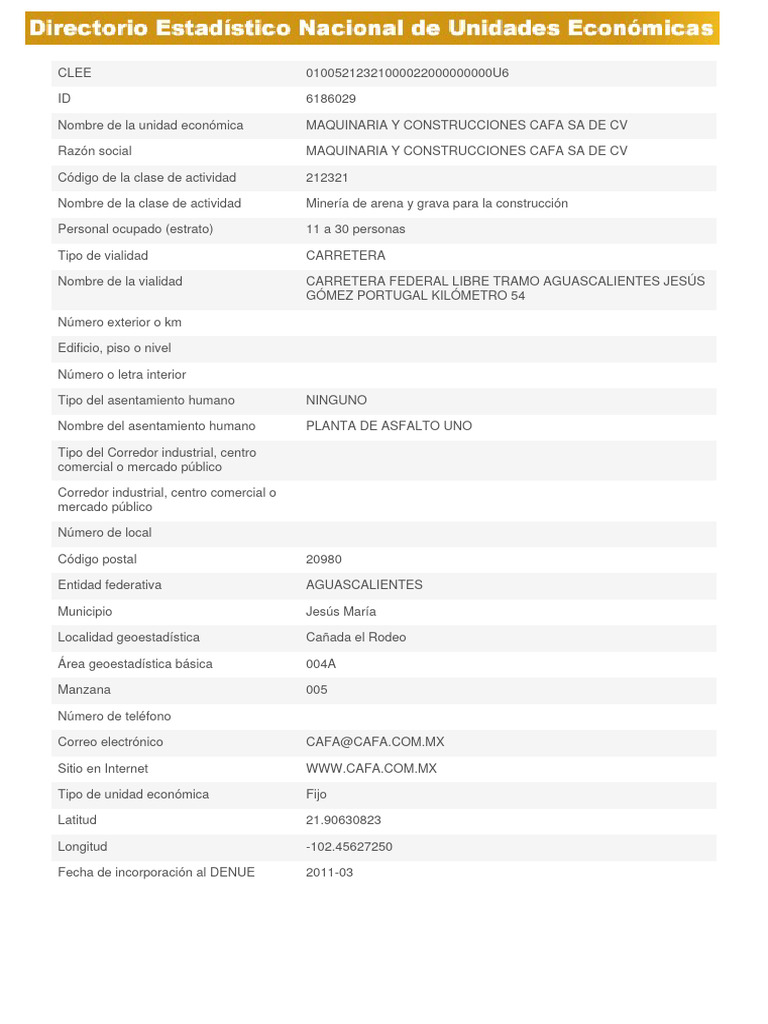 Directorio Estadístico Nacional de Unidades Económicas

| | |
|---|---|
| CLEE | 01005212321000022000000000U6 |
| ID | 6186029 |
| Nombre de la unidad económica | MAQUINARIA Y CONSTRUCCIONES CAFA SA DE CV |
| Razón social | MAQUINARIA Y CONSTRUCCIONES CAFA SA DE CV |
| Código de la clase de actividad | 212321 |
| Nombre de la clase de actividad | Minería de arena y grava para la construcción |
| Personal ocupado (estrato) | 11 a 30 personas |
| Tipo de vialidad | CARRETERA |
| Nombre de la vialidad | CARRETERA FEDERAL LIBRE TRAMO AGUASCALIENTES JESÚS GÓMEZ PORTUGAL KILÓMETRO 54 |
| Número exterior o km | |
| Edificio, piso o nivel | |
| Número o letra interior | |
| Tipo del asentamiento humano | NINGUNO |
| Nombre del asentamiento humano | PLANTA DE ASFALTO UNO |
| Tipo del Corredor industrial, centro comercial o mercado público | |
| Corredor industrial, centro comercial o mercado público | |
| Número de local | |
| Código postal | 20980 |
| Entidad federativa | AGUASCALIENTES |
| Municipio | Jesús María |
| Localidad geoestadística | Cañada el Rodeo |
| Área geoestadística básica | 004A |
| Manzana | 005 |
| Número de teléfono | |
| Correo electrónico | CAFA@CAFA.COM.MX |
| Sitio en Internet | WWW.CAFA.COM.MX |
| Tipo de unidad económica | Fijo |
| Latitud | 21.90630823 |
| Longitud | -102.45627250 |
| Fecha de incorporación al DENUE | 2011-03 |